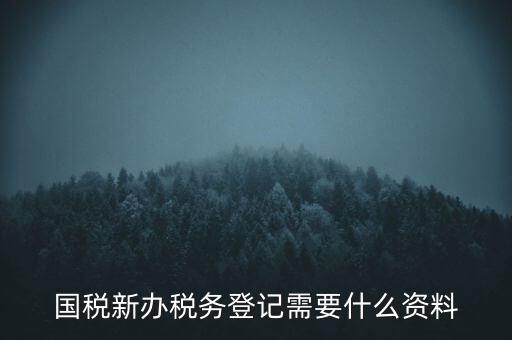 国税新办税务登记需要什么资料